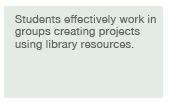 Students effectively work in groups creating projects using library resources.